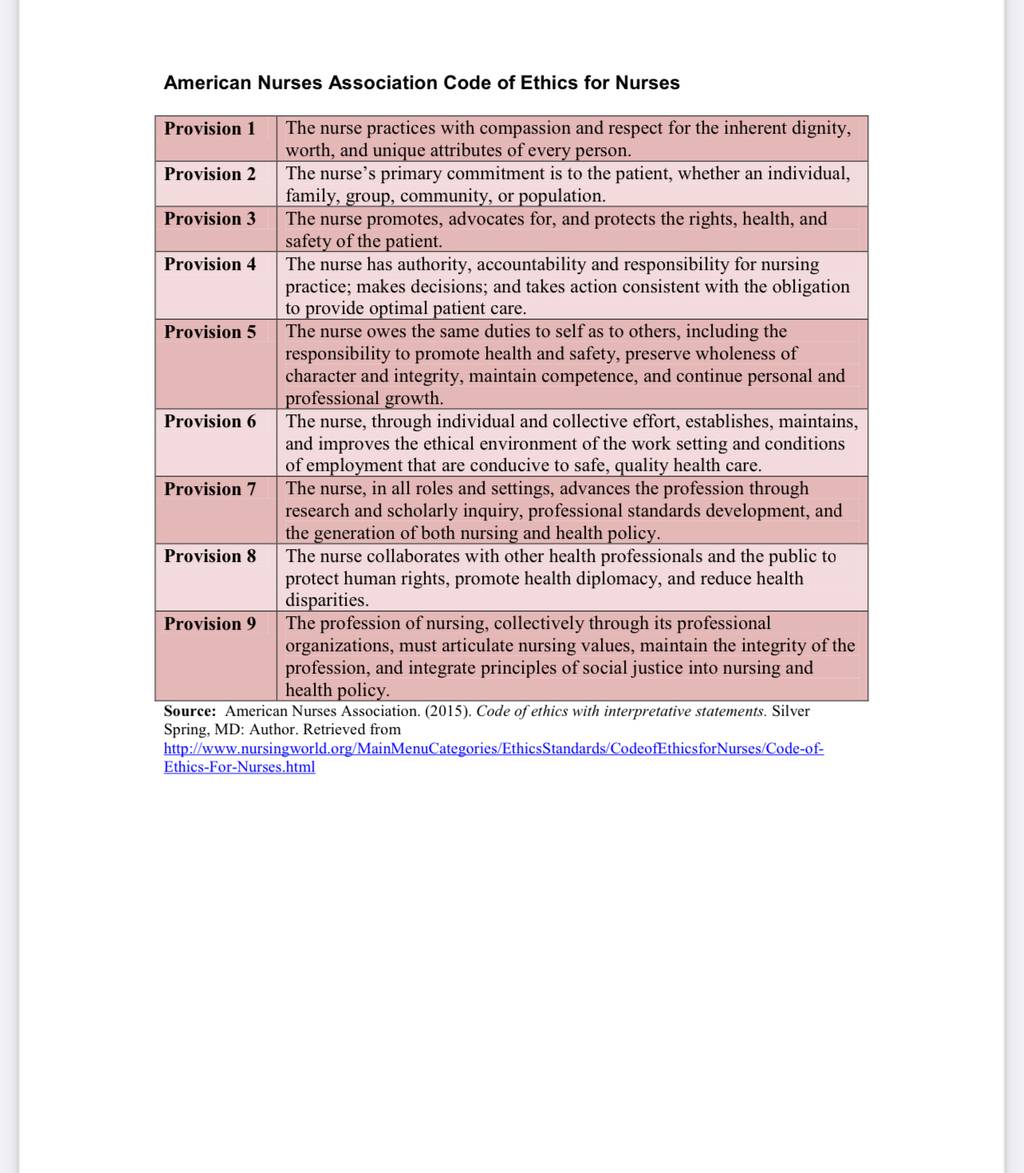 American Nurses Association Code of Ethics for Nurses

| | |
|---|---|
| Provision 1 | The nurse practices with compassion and respect for the inherent dignity, worth, and unique attributes of every person. |
| Provision 2 | The nurse's primary commitment is to the patient, whether an individual, family, group, community, or population. |
| Provision 3 | The nurse promotes, advocates for, and protects the rights, health, and safety of the patient. |
| Provision 4 | The nurse has authority, accountability and responsibility for nursing practice; makes decisions; and takes action consistent with the obligation to provide optimal patient care. |
| Provision 5 | The nurse owes the same duties to self as to others, including the responsibility to promote health and safety, preserve wholeness of character and integrity, maintain competence, and continue personal and professional growth. |
| Provision 6 | The nurse, through individual and collective effort, establishes, maintains, and improves the ethical environment of the work setting and conditions of employment that are conducive to safe, quality health care. |
| Provision 7 | The nurse, in all roles and settings, advances the profession through research and scholarly inquiry, professional standards development, and the generation of both nursing and health policy. |
| Provision 8 | The nurse collaborates with other health professionals and the public to protect human rights, promote health diplomacy, and reduce health disparities. |
| Provision 9 | The profession of nursing, collectively through its professional organizations, must articulate nursing values, maintain the integrity of the profession, and integrate principles of social justice into nursing and health policy. |

Source: American Nurses Association. (2015). Code of ethics with interpretative statements. Silver Spring, MD: Author. Retrieved from http://www.nursingworld.org/MainMenuCategories/EthicsStandards/CodeofEthicsforNurses/Code-of-Ethics-For-Nurses.html